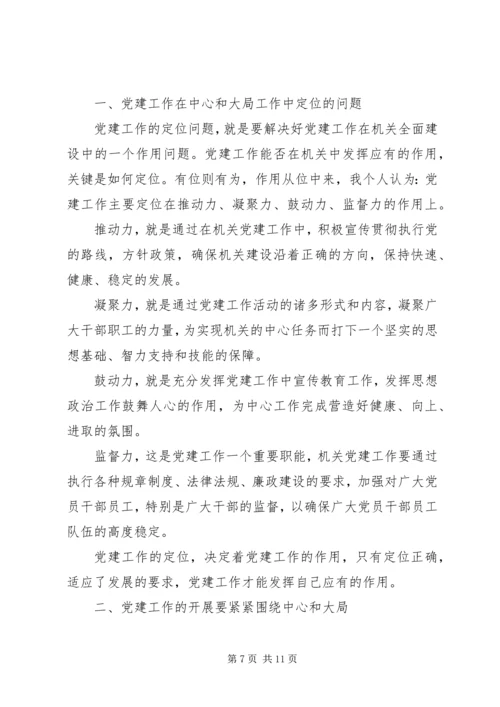 一、党建工作在中心和大局工作中定位的问题

党建工作的定位问题，就是要解决好党建工作在机关全面建设中的一个作用问题。党建工作能否在机关中发挥应有的作用，关键是如何定位。有位则有为，作用从位中来，我个人认为：党建工作主要定位在推动力、凝聚力、鼓动力、监督力的作用上。

推动力，就是通过在机关党建工作中，积极宣传贯彻执行党的路线，方针政策，确保机关建设沿着正确的方向，保持快速、健康、稳定的发展。

凝聚力，就是通过党建工作活动的诸多形式和内容，凝聚广大干部职工的力量，为实现机关的中心任务而打下一个坚实的思想基础、智力支持和技能的保障。

鼓动力，就是充分发挥党建工作中宣传教育工作，发挥思想政治工作鼓舞人心的作用，为中心工作完成营造好健康、向上、进取的氛围。

监督力，这是党建工作一个重要职能，机关党建工作要通过执行各种规章制度、法律法规、廉政建设的要求，加强对广大党员干部员工，特别是广大干部的监督，以确保广大党员干部员工队伍的高度稳定。

党建工作的定位，决定着党建工作的作用，只有定位正确，适应了发展的要求，党建工作才能发挥自己应有的作用。

二、党建工作的开展要紧紧围绕中心和大局

第 7 页 共 11 页